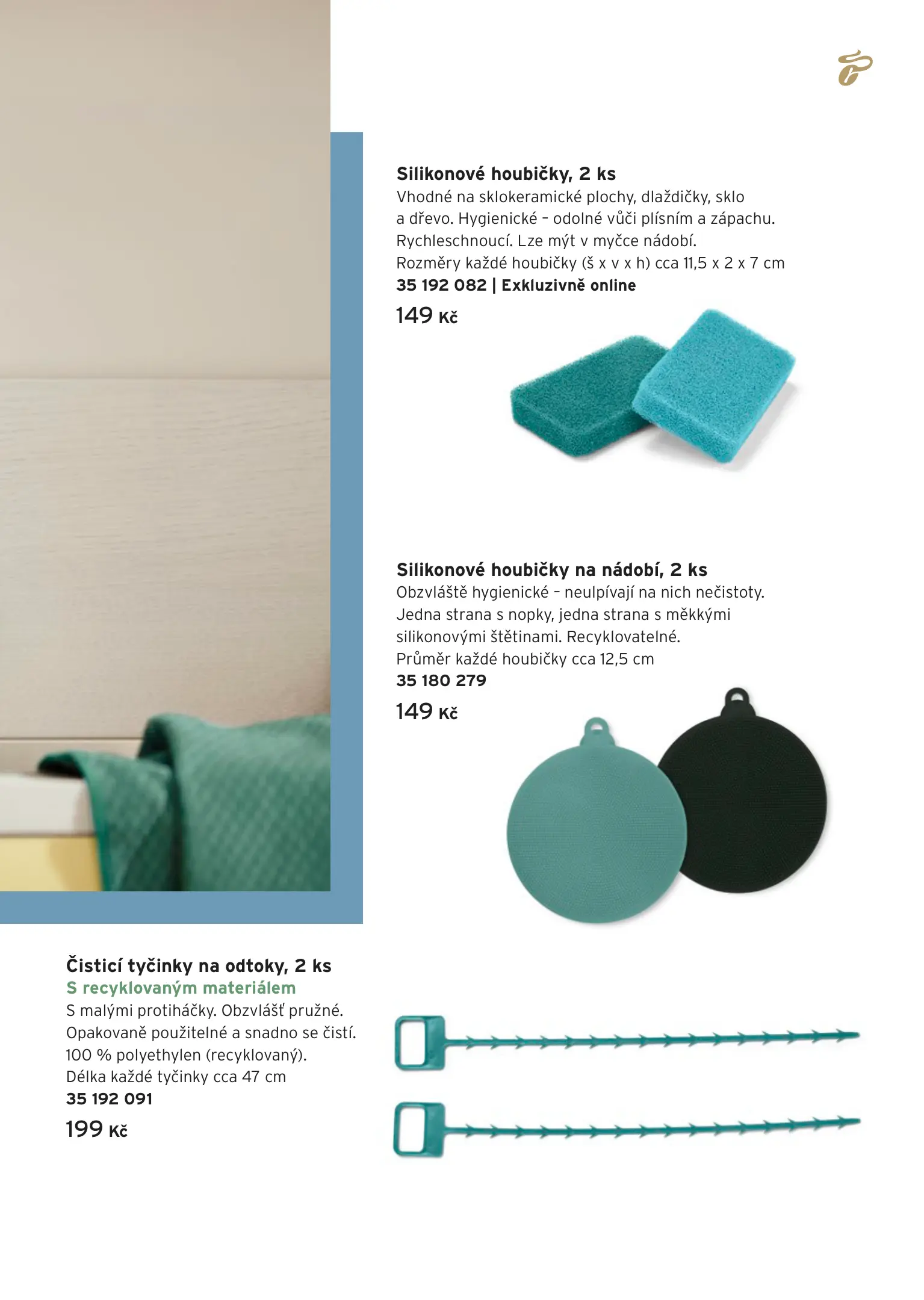 Silikonové houbičky, 2 ks
Vhodné na sklokeramické plochy, dlaždičky, sklo a dřevo. Hygienické – odolné vůči plísním a zápachu. Rychleschnoucí. Lze mýt v myčce nádobí. Rozměry každé houbičky (š x v x h) cca 11,5 x 2 x 7 cm
35 192 082 | Exkluzivně online
149 Kč

Silikonové houbičky na nádobí, 2 ks
Obzvláště hygienické – neulpívají na nich nečistoty. Jedna strana s nopky, jedna strana s měkkými silikonovými štětinami. Recyklovatelné. Průměr každé houbičky cca 12,5 cm
35 180 279
149 Kč

Čisticí tyčinky na odtoky, 2 ks
S recyklovaným materiálem
S malými protiháčky. Obzvlášť pružné. Opakovaně použitelné a snadno se čistí. 100 % polyethylen (recyklovaný). Délka každé tyčinky cca 47 cm
35 192 091
199 Kč